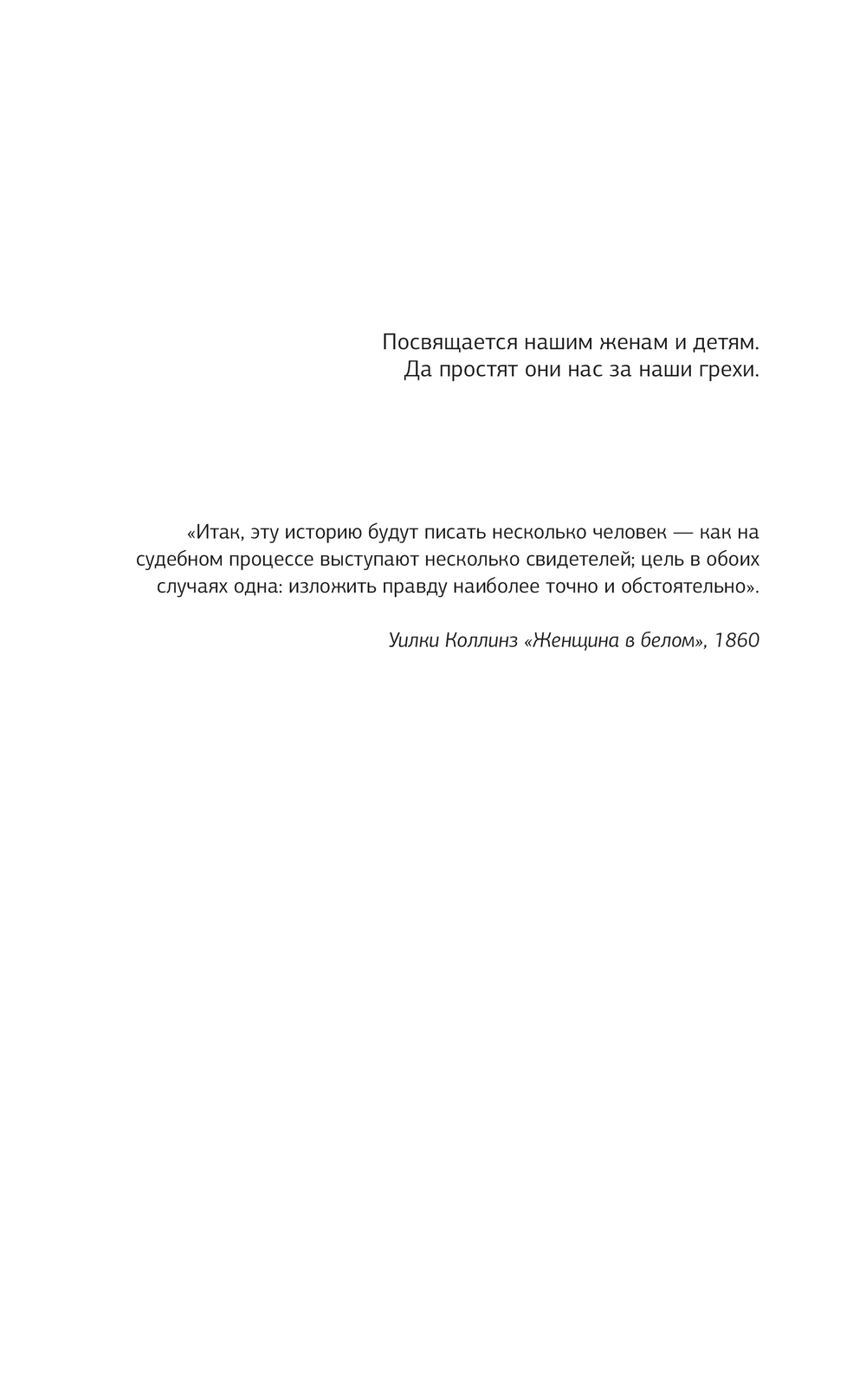 Посвящается нашим женам и детям.
Да простят они нас за наши грехи.

«Итак, эту историю будут писать несколько человек — как на судебном процессе выступают несколько свидетелей; цель в обоих случаях одна: изложить правду наиболее точно и обстоятельно».

Уилки Коллинз «Женщина в белом», 1860